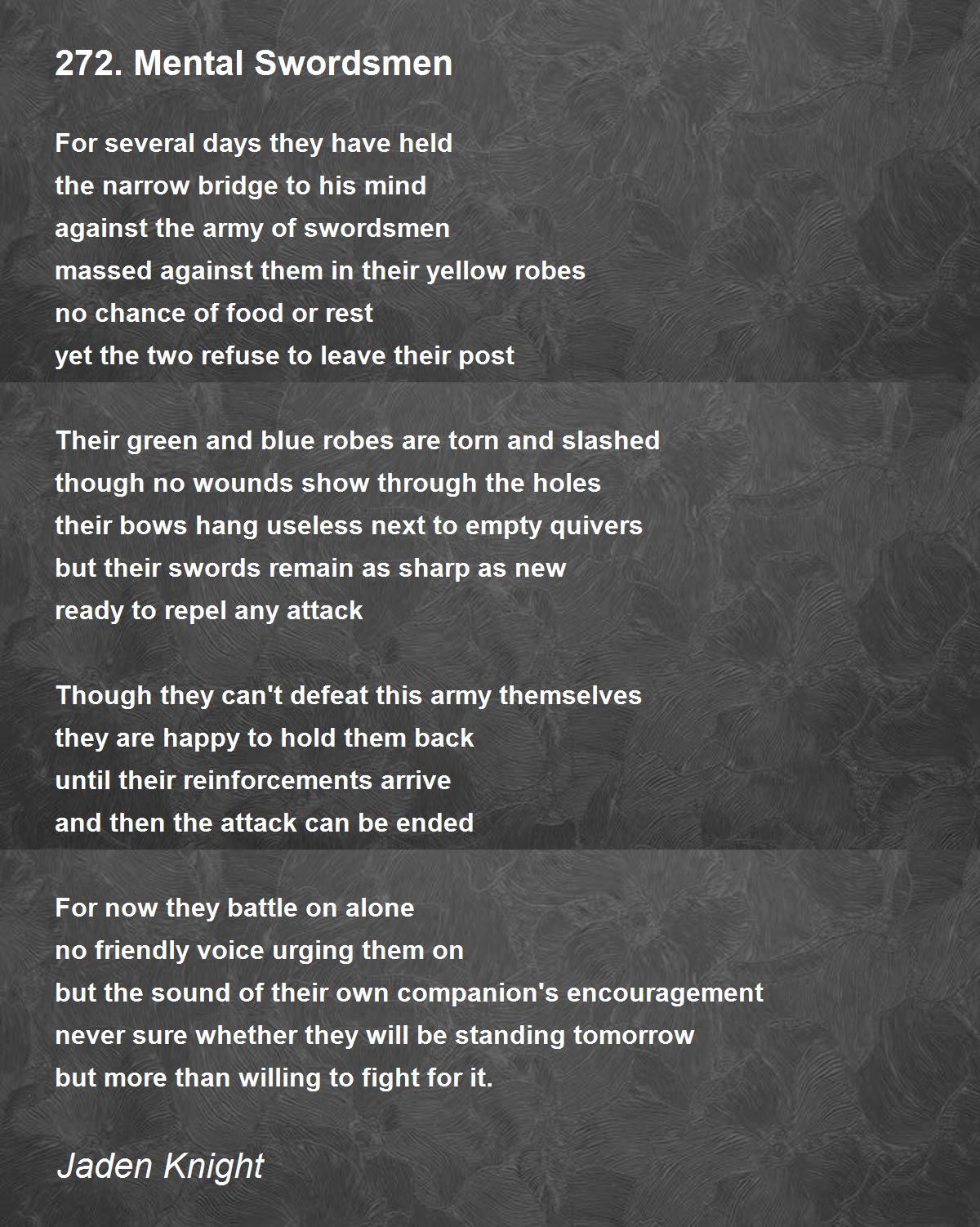 272. Mental Swordsmen

For several days they have held
the narrow bridge to his mind
against the army of swordsmen
massed against them in their yellow robes
no chance of food or rest
yet the two refuse to leave their post

Their green and blue robes are torn and slashed
though no wounds show through the holes
their bows hang useless next to empty quivers
but their swords remain as sharp as new
ready to repel any attack

Though they can't defeat this army themselves
they are happy to hold them back
until their reinforcements arrive
and then the attack can be ended

For now they battle on alone
no friendly voice urging them on
but the sound of their own companion's encouragement
never sure whether they will be standing tomorrow
but more than willing to fight for it.

Jaden Knight